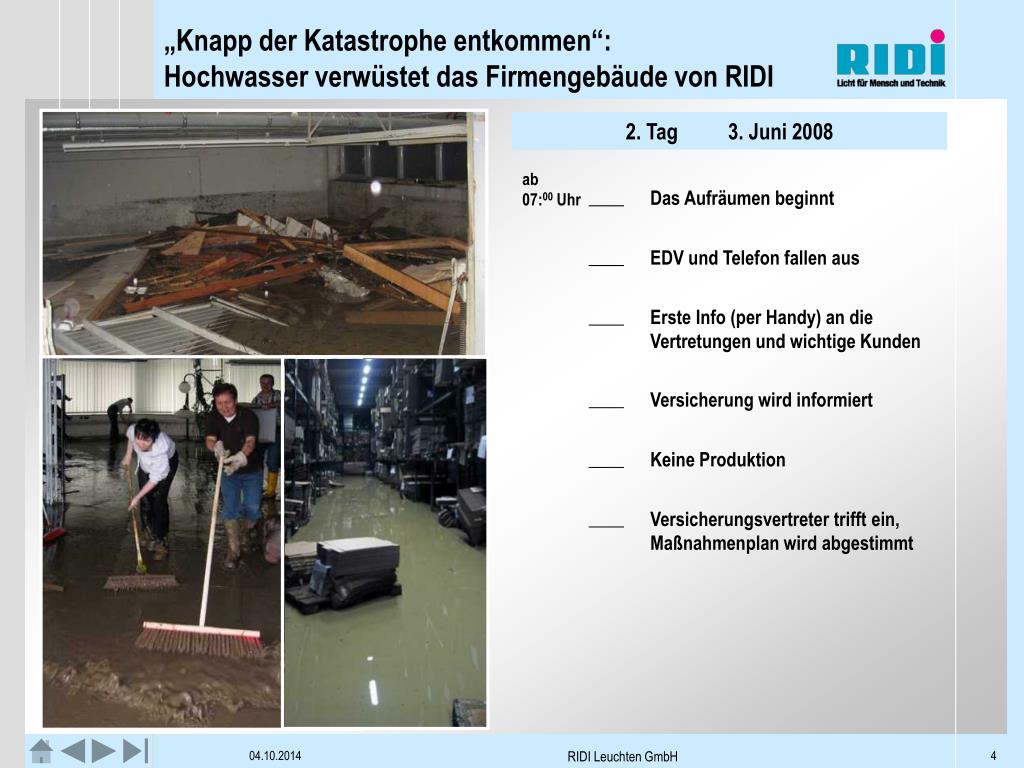 „Knapp der Katastrophe entkommen“:
Hochwasser verwüstet das Firmengebäude von RIDI

RIDI
Licht für Mensch und Technik

2. Tag 3. Juni 2008

ab 07:$^{00}$ Uhr ____ Das Aufräumen beginnt

____ EDV und Telefon fallen aus

____ Erste Info (per Handy) an die Vertretungen und wichtige Kunden

____ Versicherung wird informiert

____ Keine Produktion

____ Versicherungsvertreter trifft ein, Maßnahmenplan wird abgestimmt

04.10.2014

RIDI Leuchten GmbH

4